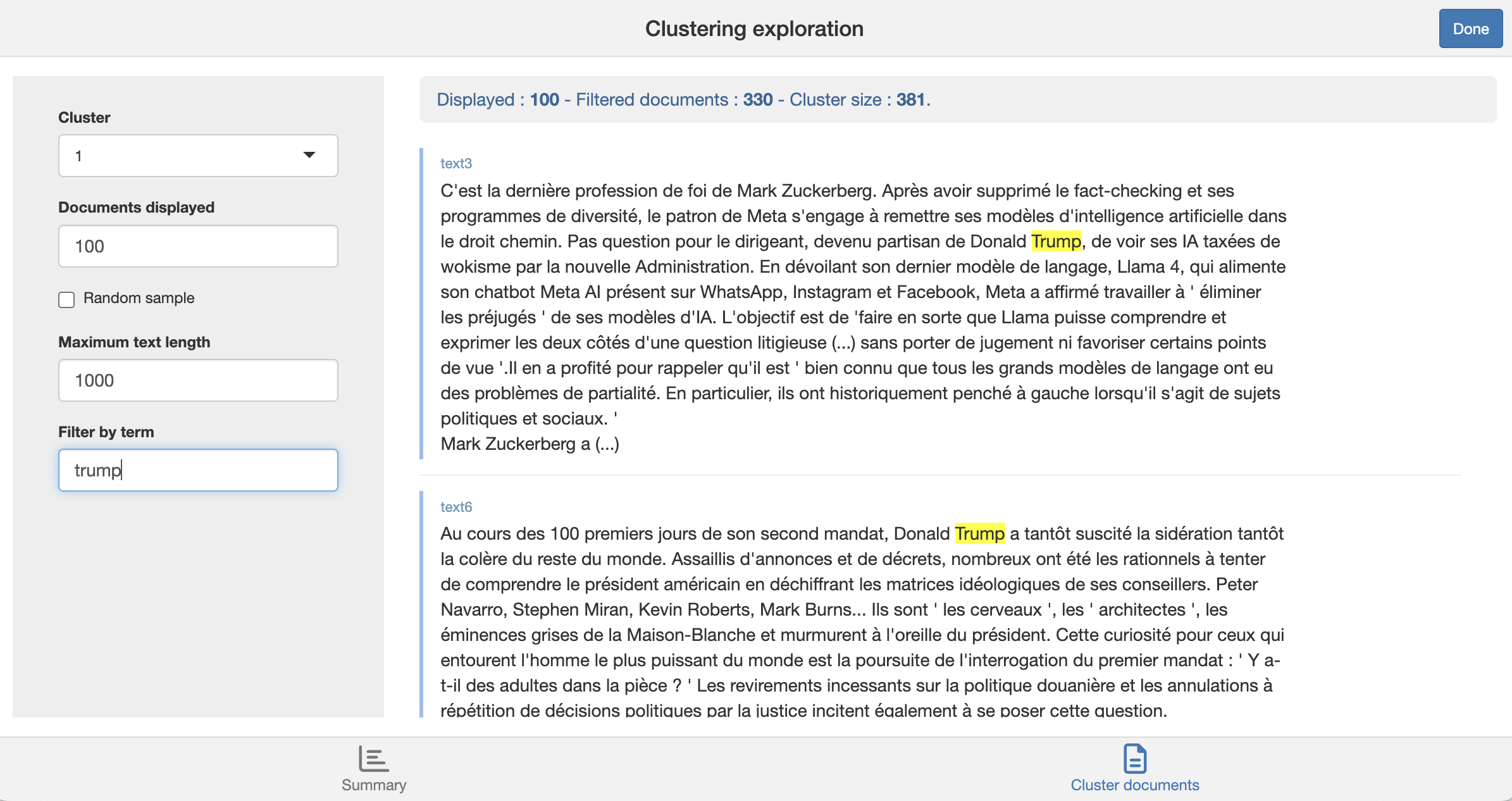 Clustering exploration

Done

Cluster

1

Documents displayed

100

Random sample

Maximum text length

1000

Filter by term

trump

Displayed : 100 - Filtered documents : 330 - Cluster size : 381.

text3

C'est la dernière profession de foi de Mark Zuckerberg. Après avoir supprimé le fact-checking et ses programmes de diversité, le patron de Meta s'engage à remettre ses modèles d'intelligence artificielle dans le droit chemin. Pas question pour le dirigeant, devenu partisan de Donald Trump, de voir ses IA taxées de wokisme par la nouvelle Administration. En dévoilant son dernier modèle de langage, Llama 4, qui alimente son chatbot Meta AI présent sur WhatsApp, Instagram et Facebook, Meta a affirmé travailler à ' éliminer les préjugés ' de ses modèles d'IA. L'objectif est de 'faire en sorte que Llama puisse comprendre et exprimer les deux côtés d'une question litigieuse (...) sans porter de jugement ni favoriser certains points de vue '.Il en a profité pour rappeler qu'il est ' bien connu que tous les grands modèles de langage ont eu des problèmes de partialité. En particulier, ils ont historiquement penché à gauche lorsqu'il s'agit de sujets politiques et sociaux. '
Mark Zuckerberg a (...)

text6

Au cours des 100 premiers jours de son second mandat, Donald Trump a tantôt suscité la sidération tantôt la colère du reste du monde. Assaillis d'annonces et de décrets, nombreux ont été les rationnels à tenter de comprendre le président américain en déchiffrant les matrices idéologiques de ses conseillers. Peter Navarro, Stephen Miran, Kevin Roberts, Mark Burns... Ils sont ' les cerveaux ', les ' architectes ', les éminences grises de la Maison-Blanche et murmurent à l'oreille du président. Cette curiosité pour ceux qui entourent l'homme le plus puissant du monde est la poursuite de l'interrogation du premier mandat : ' Y a-t-il des adultes dans la pièce ? ' Les revirements incessants sur la politique douanière et les annulations à répétition de décisions politiques par la justice incitent également à se poser cette question.

Summary

Cluster documents